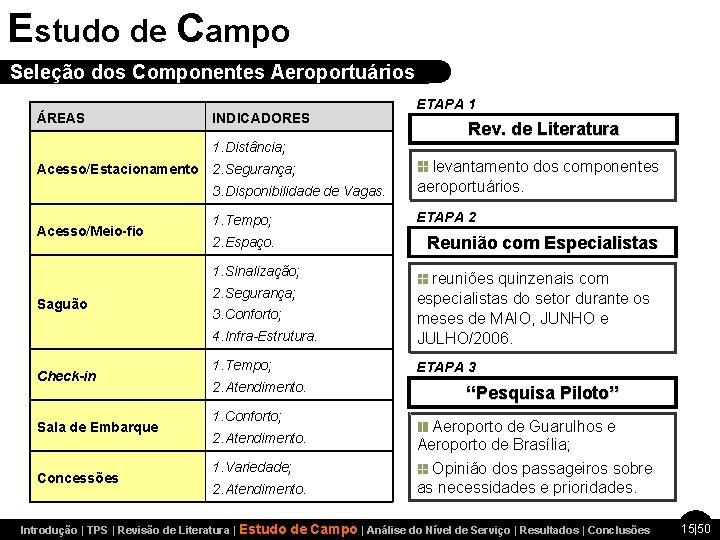 Estudo de Campo

Seleção dos Componentes Aeroportuários

| ÁREAS | INDICADORES |
|---|---|
| Acesso/Estacionamento | 1.Distância; 2.Segurança; 3.Disponibilidade de Vagas. |
| Acesso/Meio-fio | 1.Tempo; 2.Espaço. |
| Saguão | 1.Sinalização; 2.Segurança; 3.Conforto; 4.Infra-Estrutura. |
| Check-in | 1.Tempo; 2.Atendimento. |
| Sala de Embarque | 1.Conforto; 2.Atendimento. |
| Concessões | 1.Variedade; 2.Atendimento. |

ETAPA 1

Rev. de Literatura

levantamento dos componentes aeroportuários.

ETAPA 2

Reunião com Especialistas

reuniões quinzenais com especialistas do setor durante os meses de MAIO, JUNHO e JULHO/2006.

ETAPA 3

“Pesquisa Piloto”

Aeroporto de Guarulhos e Aeroporto de Brasília;

Opinião dos passageiros sobre as necessidades e prioridades.

Introdução | TPS | Revisão de Literatura | Estudo de Campo | Análise do Nível de Serviço | Resultados | Conclusões 15|50